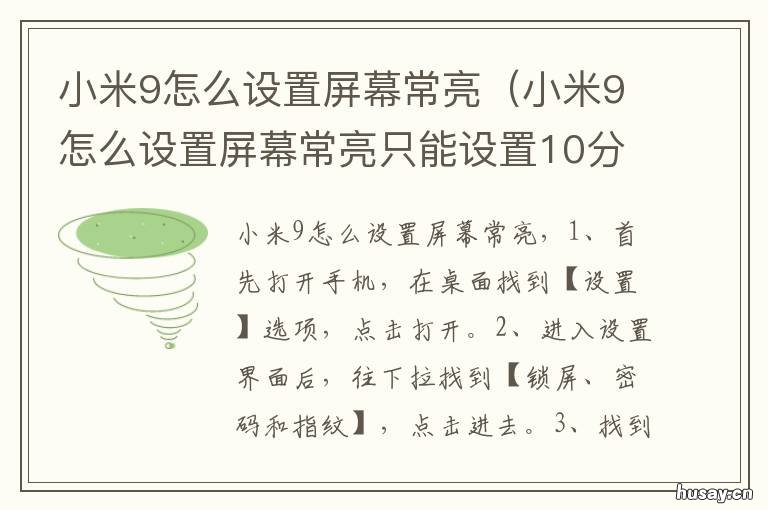 小米9怎么设置屏幕常亮（小米9怎么设置屏幕常亮只能设置10分

小米9怎么设置屏幕常亮，1、首先打开手机，在桌面找到【设置】选项，点击打开。2、进入设置界面后，往下拉找到【锁屏、密码和指纹】，点击进去。3、找到

husay.cn